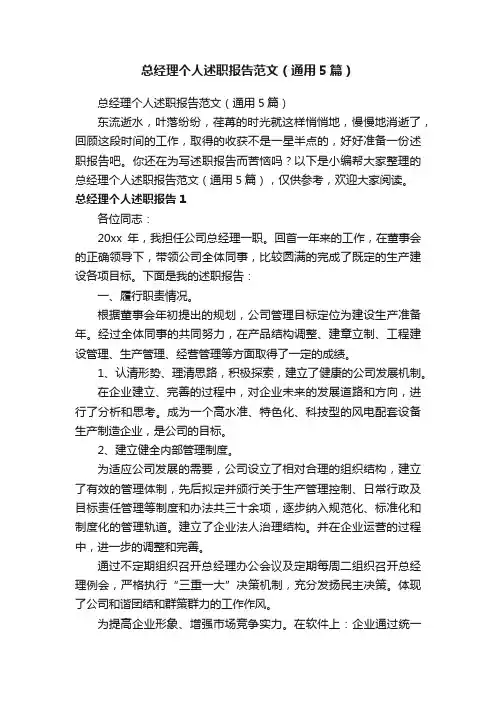 总经理个人述职报告范文（通用5篇）

总经理个人述职报告范文（通用5篇）

东流逝水，叶落纷纷，荏苒的时光就这样悄悄地，慢慢地消逝了，回顾这段时间的工作，取得的收获不是一星半点的，好好准备一份述职报告吧。你还在为写述职报告而苦恼吗？以下是小编帮大家整理的总经理个人述职报告范文（通用5篇），仅供参考，欢迎大家阅读。

总经理个人述职报告1

各位同志：

20xx 年，我担任公司总经理一职。回首一年来的工作，在董事会的正确领导下，带领公司全体同事，比较圆满的完成了既定的生产建设各项目标。下面是我的述职报告：

一、履行职责情况。

根据董事会年初提出的规划，公司管理目标定位为建设生产准备年。经过全体同事的共同努力，在产品结构调整、建章立制、工程建设管理、生产管理、经营管理等方面取得了一定的成绩。

1、认清形势、理清思路，积极探索，建立了健康的公司发展机制。

在企业建立、完善的过程中，对企业未来的发展道路和方向，进行了分析和思考。成为一个高水准、特色化、科技型的风电配套设备生产制造企业，是公司的目标。

2、建立健全内部管理制度。

为适应公司发展的需要，公司设立了相对合理的组织结构，建立了有效的管理体制，先后拟定并颁行关于生产管理控制、日常行政及目标责任管理等制度和办法共三十余项，逐步纳入规范化、标准化和制度化的管理轨道。建立了企业法人治理结构。并在企业运营的过程中，进一步的调整和完善。

通过不定期组织召开总经理办公会议及定期每周二组织召开总经理例会，严格执行“三重一大”决策机制，充分发扬民主决策。体现了公司和谐团结和群策群力的工作作风。

为提高企业形象、增强市场竞争实力。在软件上：企业通过统一